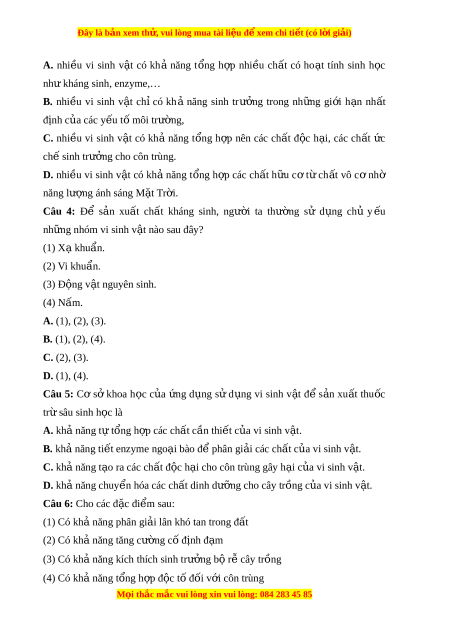 Đây là bản xem thử, vui lòng mua tài liệu để xem chi tiết (có lời giải)

A. nhiều vi sinh vật có khả năng tổng hợp nhiều chất có hoạt tính sinh học như kháng sinh, enzyme,…

B. nhiều vi sinh vật chỉ có khả năng sinh trưởng trong những giới hạn nhất định của các yếu tố môi trường,

C. nhiều vi sinh vật có khả năng tổng hợp nên các chất độc hại, các chất ức chế sinh trưởng cho côn trùng.

D. nhiều vi sinh vật có khả năng tổng hợp các chất hữu cơ từ chất vô cơ nhờ năng lượng ánh sáng Mặt Trời.

Câu 4: Để sản xuất chất kháng sinh, người ta thường sử dụng chủ yếu những nhóm vi sinh vật nào sau đây?

(1) Xạ khuẩn.

(2) Vi khuẩn.

(3) Động vật nguyên sinh.

(4) Nấm.

A. (1), (2), (3).

B. (1), (2), (4).

C. (2), (3).

D. (1), (4).

Câu 5: Cơ sở khoa học của ứng dụng sử dụng vi sinh vật để sản xuất thuốc trừ sâu sinh học là

A. khả năng tự tổng hợp các chất cần thiết của vi sinh vật.

B. khả năng tiết enzyme ngoại bào để phân giải các chất của vi sinh vật.

C. khả năng tạo ra các chất độc hại cho côn trùng gây hại của vi sinh vật.

D. khả năng chuyển hóa các chất dinh dưỡng cho cây trồng của vi sinh vật.

Câu 6: Cho các đặc điểm sau:

(1) Có khả năng phân giải lân khó tan trong đất

(2) Có khả năng tăng cường cố định đạm

(3) Có khả năng kích thích sinh trưởng bộ rễ cây trồng

(4) Có khả năng tổng hợp độc tố đối với côn trùng

Mọi thắc mắc vui lòng xin vui lòng: 084 283 45 85